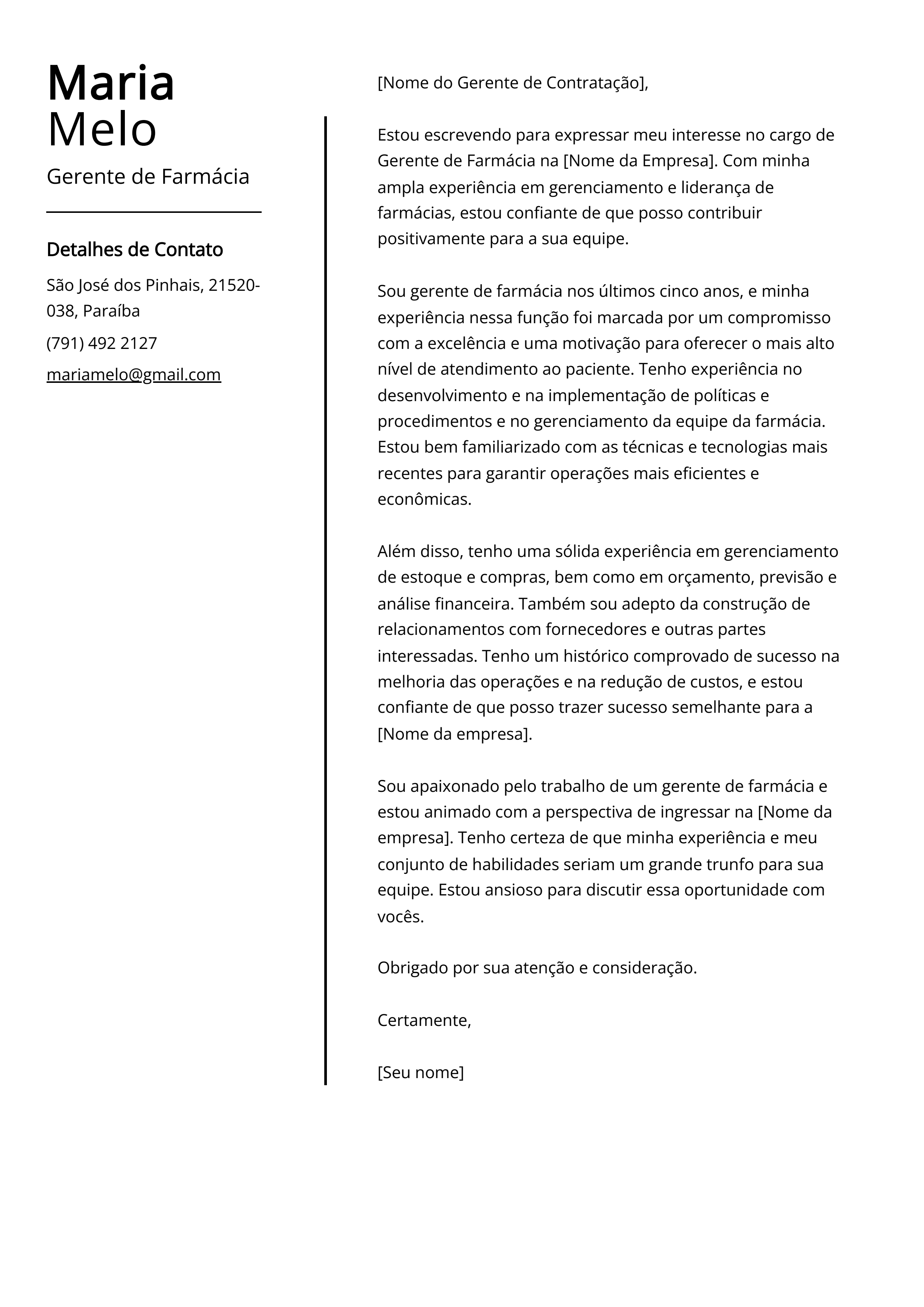 Maria
Melo

Gerente de Farmácia

Detalhes de Contato

São José dos Pinhais, 21520-038, Paraíba

(791) 492 2127

mariamelo@gmail.com

[Nome do Gerente de Contratação],

Estou escrevendo para expressar meu interesse no cargo de Gerente de Farmácia na [Nome da Empresa]. Com minha ampla experiência em gerenciamento e liderança de farmácias, estou confiante de que posso contribuir positivamente para a sua equipe.

Sou gerente de farmácia nos últimos cinco anos, e minha experiência nessa função foi marcada por um compromisso com a excelência e uma motivação para oferecer o mais alto nível de atendimento ao paciente. Tenho experiência no desenvolvimento e na implementação de políticas e procedimentos e no gerenciamento da equipe da farmácia. Estou bem familiarizado com as técnicas e tecnologias mais recentes para garantir operações mais eficientes e econômicas.

Além disso, tenho uma sólida experiência em gerenciamento de estoque e compras, bem como em orçamento, previsão e análise financeira. Também sou adepto da construção de relacionamentos com fornecedores e outras partes interessadas. Tenho um histórico comprovado de sucesso na melhoria das operações e na redução de custos, e estou confiante de que posso trazer sucesso semelhante para a [Nome da empresa].

Sou apaixonado pelo trabalho de um gerente de farmácia e estou animado com a perspectiva de ingressar na [Nome da empresa]. Tenho certeza de que minha experiência e meu conjunto de habilidades seriam um grande trunfo para sua equipe. Estou ansioso para discutir essa oportunidade com vocês.

Obrigado por sua atenção e consideração.

Certamente,

[Seu nome]